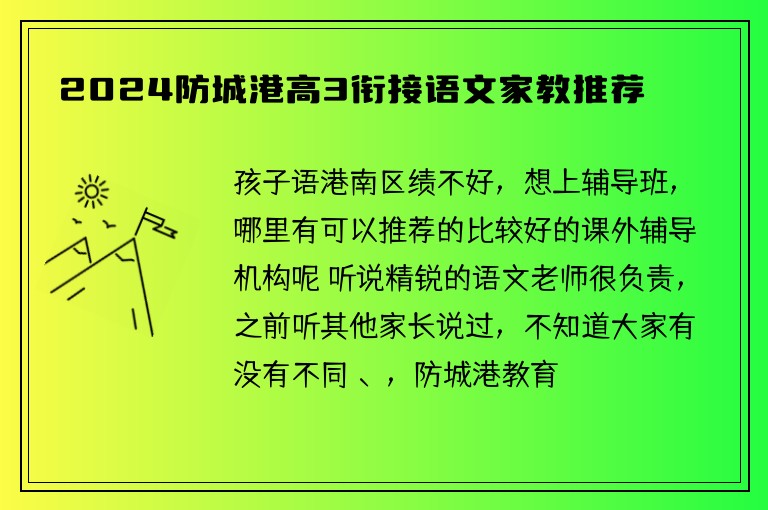 2024防城港高3衔接语文家教推荐

孩子语港南区绩不好，想上辅导班，哪里有可以推荐的比较好的课外辅导机构呢 听说精锐的语文老师很负责，之前听其他家长说过，不知道大家有没有不同 、，防城港教育